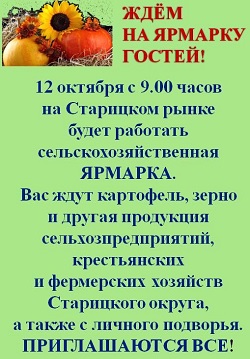 ЖДЁМ НА ЯРМАРКУ ГОСТЕЙ!

12 октября с 9.00 часов на Старицком рынке будет работать сельскохозяйственная ЯРМАРКА.
Вас ждут картофель, зерно и другая продукция сельхозпредприятий, крестьянских и фермерских хозяйств Старицкого округа, а также с личного подворья.
ПРИГЛАШАЮТСЯ ВСЕ!